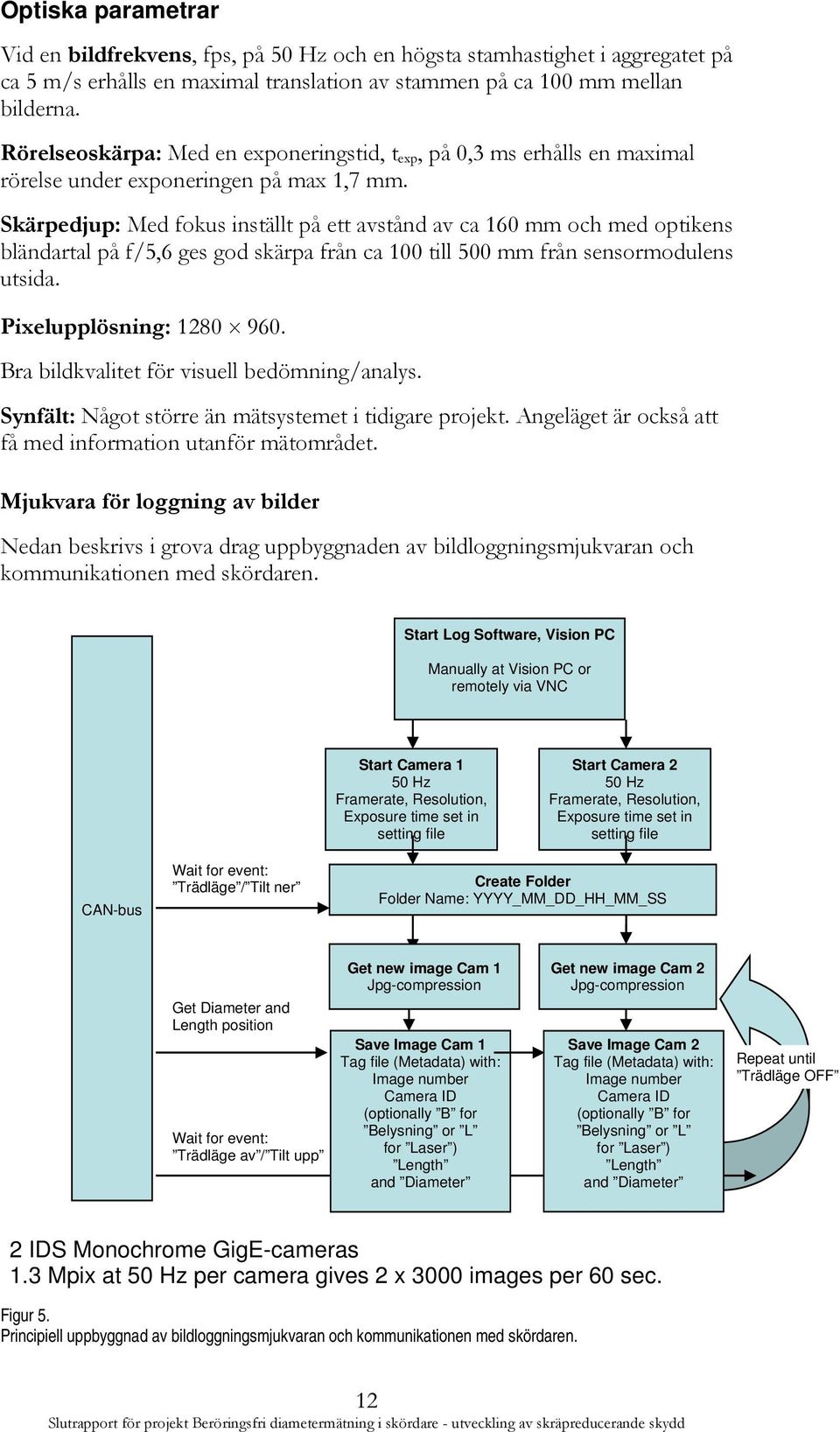 Optiska parametrar

Vid en bildfrekvens, fps, på 50 Hz och en högsta stamhastighet i aggregatet på ca 5 m/s erhålls en maximal translation av stammen på ca 100 mm mellan bilderna.

Rörelseoskärpa: Med en exponeringstid, $t_{exp}$, på 0,3 ms erhålls en maximal rörelse under exponeringen på max 1,7 mm.

Skärpedjup: Med fokus inställt på ett avstånd av ca 160 mm och med optikens bländartal på f/5,6 ges god skärpa från ca 100 till 500 mm från sensormodulens utsida.

Pixelupplösning: 1280 $\times$ 960.

Bra bildkvalitet för visuell bedömning/analys.

Synfält: Något större än mätsystemet i tidigare projekt. Angeläget är också att få med information utanför mätområdet.

Mjukvara för loggning av bilder

Nedan beskrivs i grova drag uppbyggnaden av bildloggningsmjukvaran och kommunikationen med skördaren.

Start Log Software, Vision PC
Manually at Vision PC or remotely via VNC

Start Camera 1
50 Hz
Framerate, Resolution, Exposure time set in setting file

Start Camera 2
50 Hz
Framerate, Resolution, Exposure time set in setting file

CAN-bus

Wait for event:
”Trädläge”/”Tilt ner”

Create Folder
Folder Name: YYYY_MM_DD_HH_MM_SS

Get new image Cam 1
Jpg-compression

Get new image Cam 2
Jpg-compression

Get Diameter and Length position

Save Image Cam 1
Tag file (Metadata) with:
Image number
Camera ID
(optionally ”B” for ”Belysning” or ”L” for ”Laser”)
”Length”
and ”Diameter”

Save Image Cam 2
Tag file (Metadata) with:
Image number
Camera ID
(optionally ”B” for ”Belysning” or ”L” for ”Laser”)
”Length”
and ”Diameter”

Repeat until ”Trädläge OFF”

Wait for event:
”Trädläge av”/”Tilt upp”

2 IDS Monochrome GigE-cameras
1.3 Mpix at 50 Hz per camera gives 2 x 3000 images per 60 sec.

Figur 5.
Principiell uppbyggnad av bildloggningsmjukvaran och kommunikationen med skördaren.

12
Slutrapport för projekt Beröringsfri diametermätning i skördare - utveckling av skräpreducerande skydd